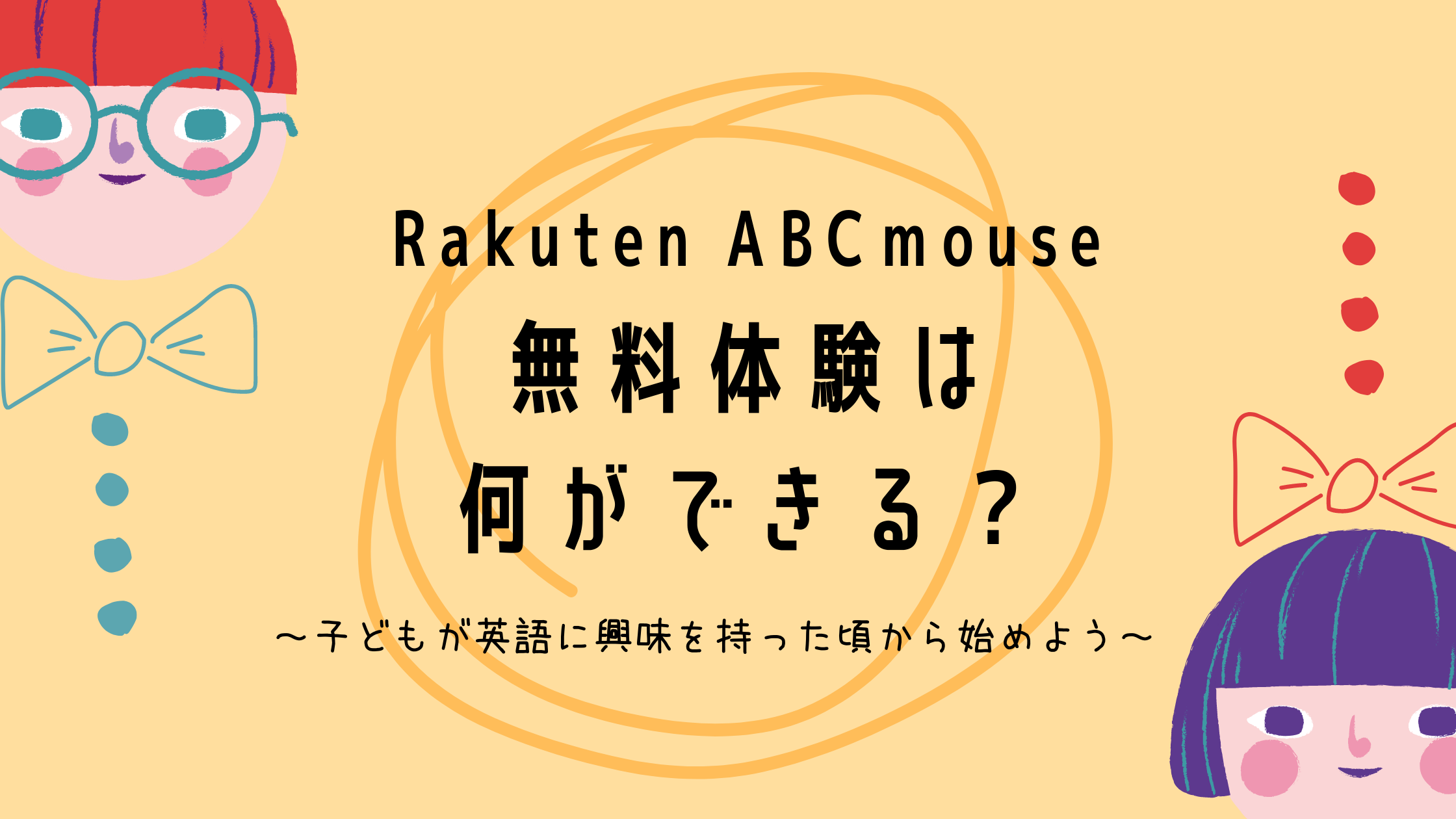 Rakuten ABCmouse
無料体験は
何ができる？

～子どもが英語に興味を持った頃から始めよう～